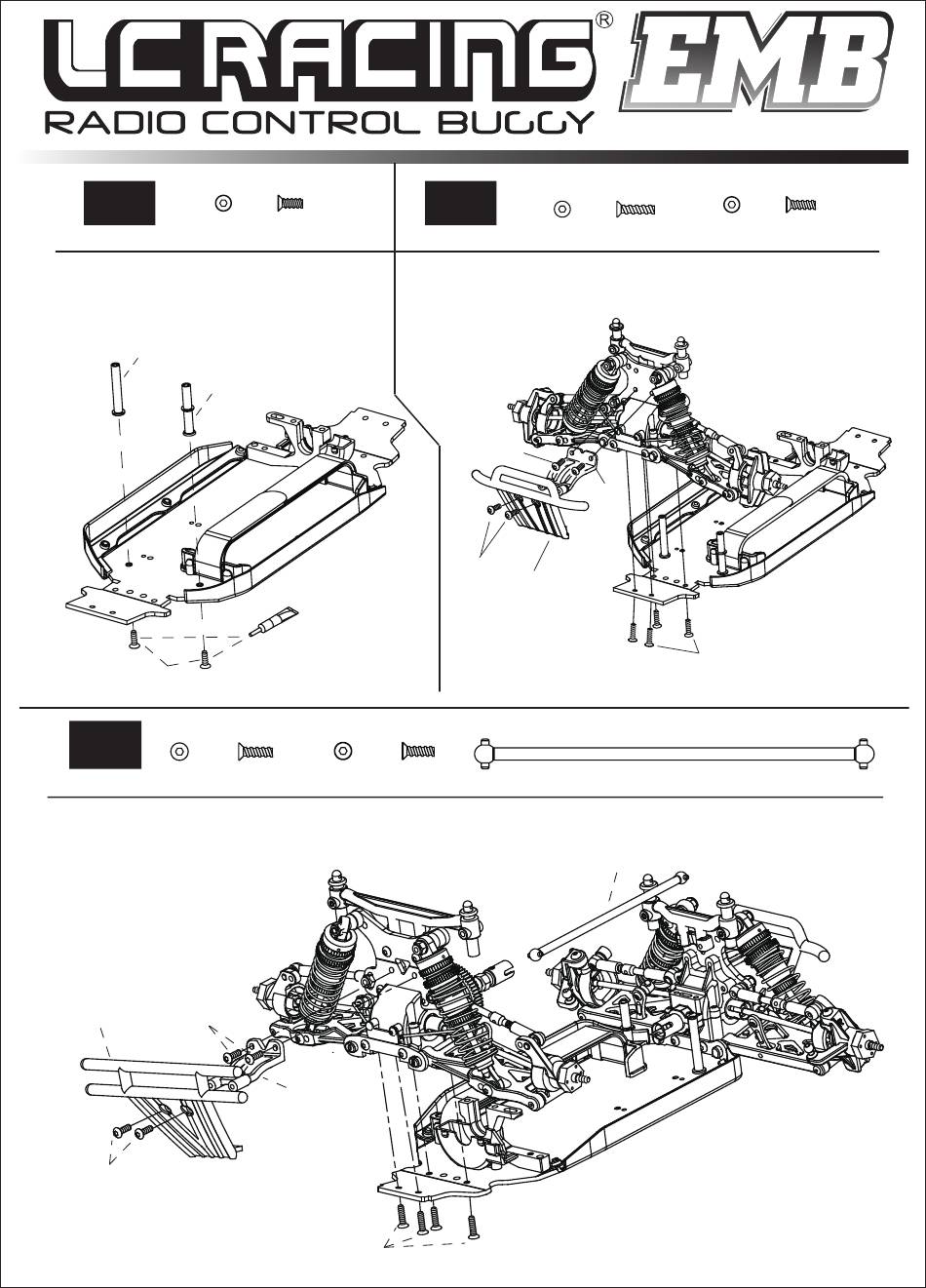 LC RACING®

EMB

RADIO CONTROL BUGGY